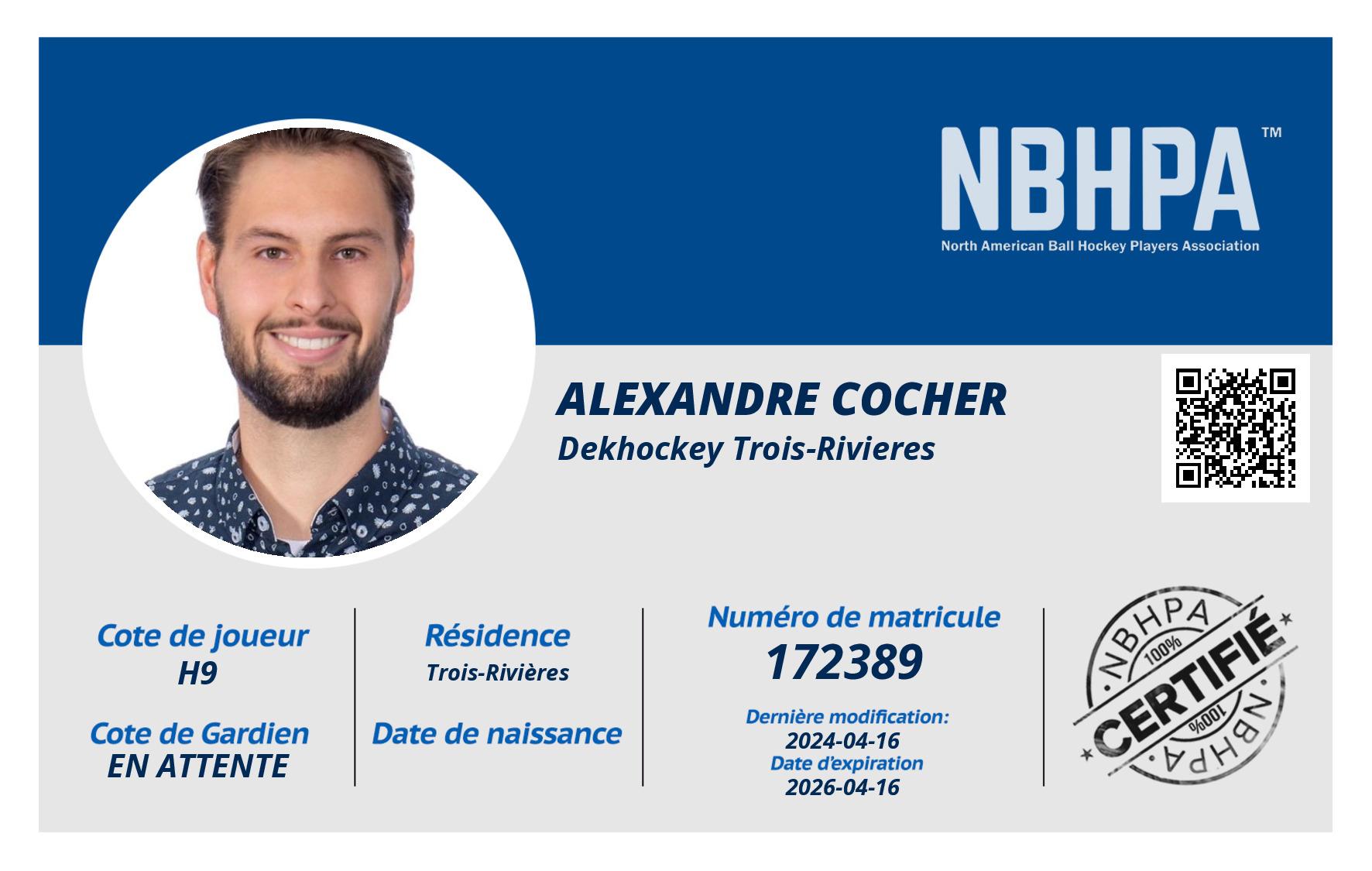 NBHPA™
North American Ball Hockey Players Association

ALEXANDRE COCHER
Dekhockey Trois-Rivieres

Cote de joueur
H9

Cote de Gardien
EN ATTENTE

Résidence
Trois-Rivières

Date de naissance

Numéro de matricule
172389

Dernière modification:
2024-04-16
Date d'expiration
2026-04-16

NBHPA
100%
CERTIFIÉ
100%
NBHPA